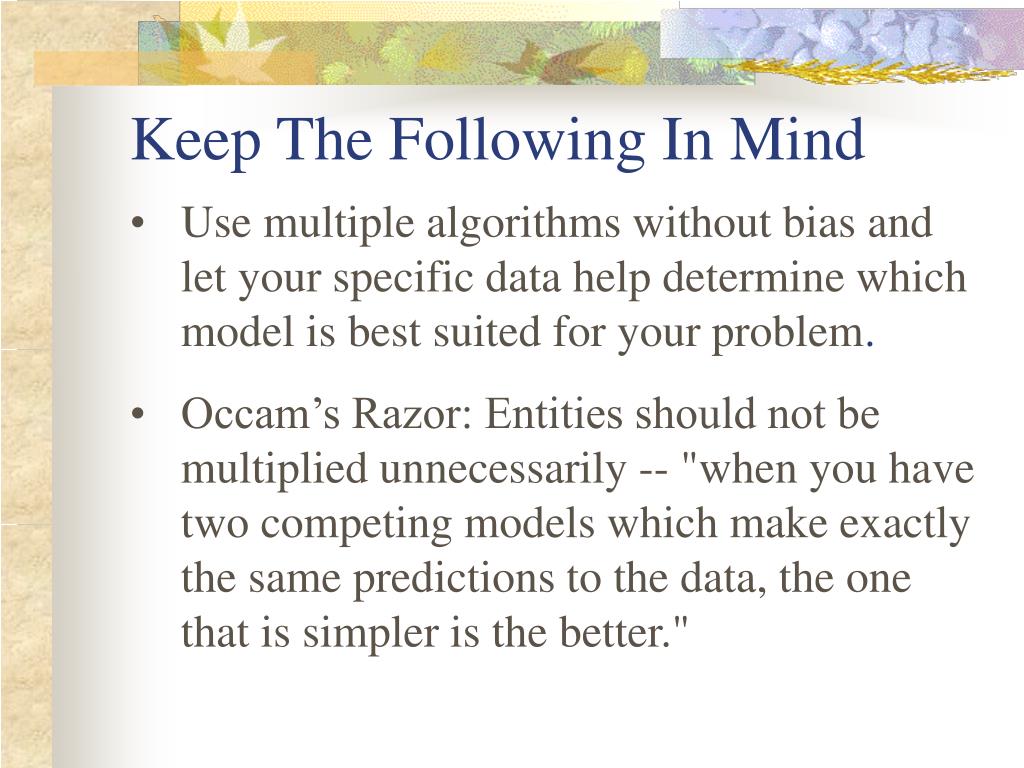 Keep The Following In Mind

• Use multiple algorithms without bias and let your specific data help determine which model is best suited for your problem.

• Occam’s Razor: Entities should not be multiplied unnecessarily -- "when you have two competing models which make exactly the same predictions to the data, the one that is simpler is the better."